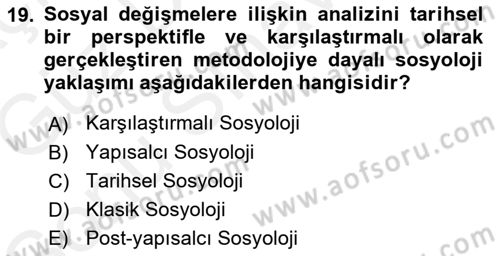 19. Sosyal değişmelere ilişkin analizini tarihsel bir perspektifle ve karşılaştırmalı olarak gerçekleştiren metodolojiye dayalı sosyoloji yaklaşımı aşağıdakilerden hangisidir?

A) Karşılaştırmalı Sosyoloji
B) Yapısalcı Sosyoloji
C) Tarihsel Sosyoloji
D) Klasik Sosyoloji
E) Post-yapısalcı Sosyoloji

www.aofsoru.com